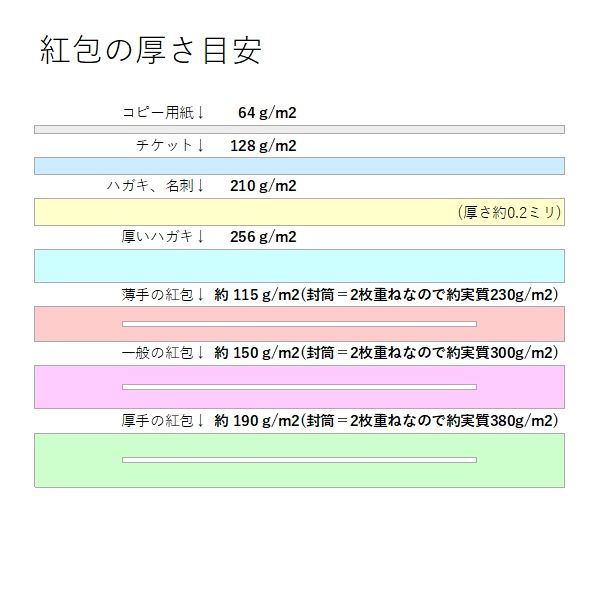 紅包の厚さ目安

コピー用紙↓ 64 g/m2

チケット↓ 128 g/m2

ハガキ、名刺↓ 210 g/m2

(厚さ約0.2ミリ)

厚いハガキ↓ 256 g/m2

薄手の紅包↓ 約 115 g/m2(封筒＝2枚重ねなので約実質230g/m2)

一般の紅包↓ 約 150 g/m2(封筒＝2枚重ねなので約実質300g/m2)

厚手の紅包↓ 約 190 g/m2(封筒＝2枚重ねなので約実質380g/m2)